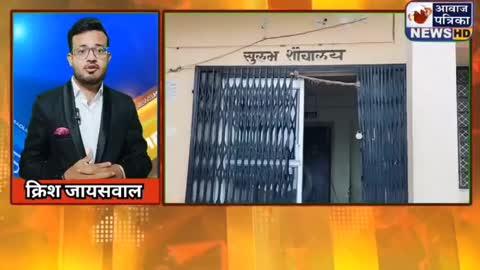 आवाज
पत्रिका
NEWS HD

सुलभ शौचालय

क्रिश जायसवाल